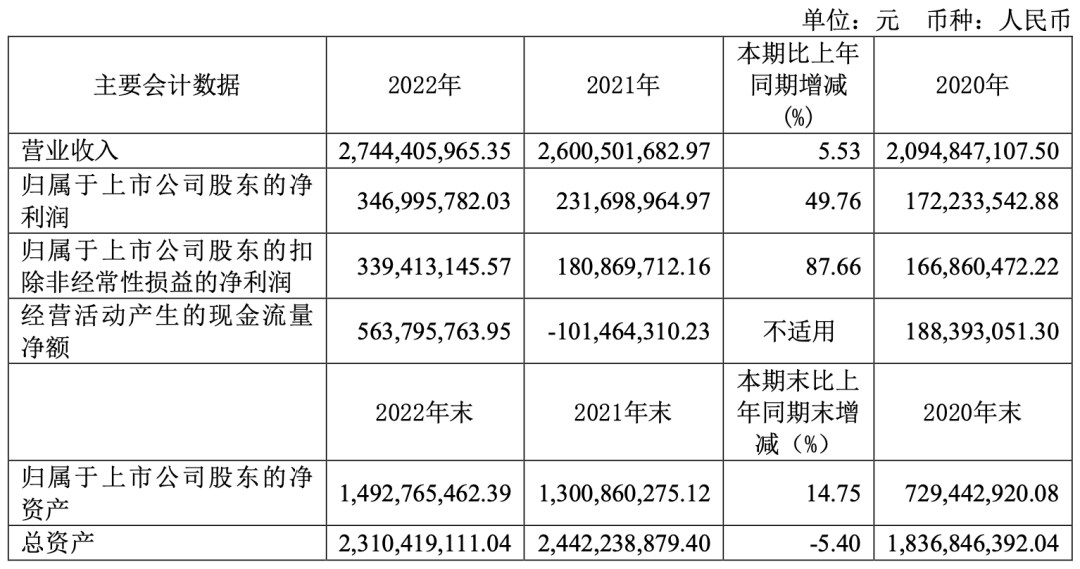 单位：元　币种：人民币

| 主要会计数据 | 2022年 | 2021年 | 本期比上年同期增减(%) | 2020年 |
|---|---|---|---|---|
| 营业收入 | 2,744,405,965.35 | 2,600,501,682.97 | 5.53 | 2,094,847,107.50 |
| 归属于上市公司股东的净利润 | 346,995,782.03 | 231,698,964.97 | 49.76 | 172,233,542.88 |
| 归属于上市公司股东的扣除非经常性损益的净利润 | 339,413,145.57 | 180,869,712.16 | 87.66 | 166,860,472.22 |
| 经营活动产生的现金流量净额 | 563,795,763.95 | -101,464,310.23 | 不适用 | 188,393,051.30 |
| | 2022年末 | 2021年末 | 本期末比上年同期末增减（%） | 2020年末 |
| 归属于上市公司股东的净资产 | 1,492,765,462.39 | 1,300,860,275.12 | 14.75 | 729,442,920.08 |
| 总资产 | 2,310,419,111.04 | 2,442,238,879.40 | -5.40 | 1,836,846,392.04 |